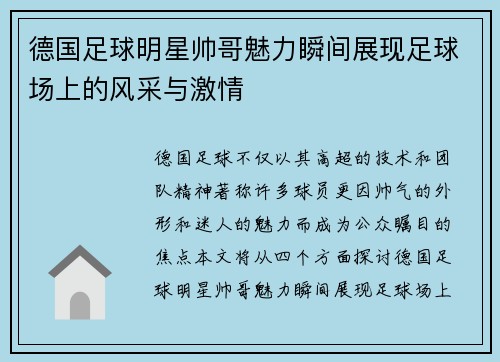 德国足球明星帅哥魅力瞬间展现足球场上的风采与激情

德国足球不仅以其高超的技术和团队精神著称许多球员更因帅气的外形和迷人的魅力而成为公众瞩目的焦点本文将从四个方面探讨德国足球明星帅哥魅力瞬间展现足球场上